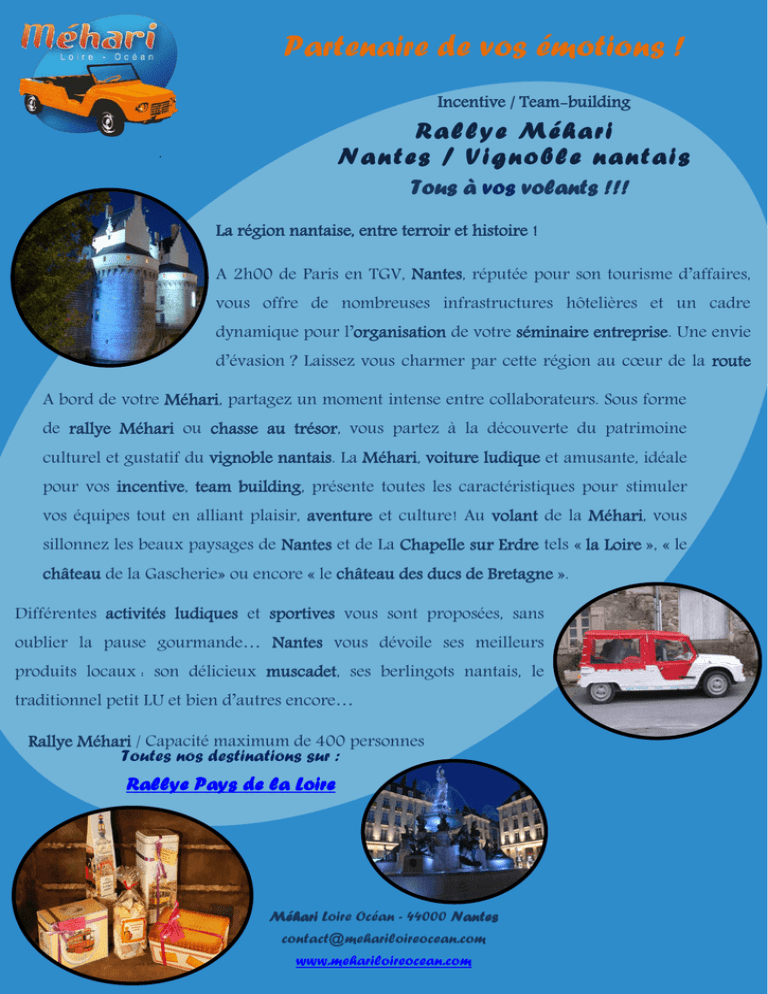 Méhari
Loire - Océan

Partenaire de vos émotions !

Incentive / Team-building

Rallye Méhari
Nantes / Vignoble nantais
Tous à vos volants !!!

La région nantaise, entre terroir et histoire !

A 2h00 de Paris en TGV, Nantes, réputée pour son tourisme d'affaires, vous offre de nombreuses infrastructures hôtelières et un cadre dynamique pour l'organisation de votre séminaire entreprise. Une envie d'évasion ? Laissez vous charmer par cette région au cœur de la route

A bord de votre Méhari, partagez un moment intense entre collaborateurs. Sous forme de rallye Méhari ou chasse au trésor, vous partez à la découverte du patrimoine culturel et gustatif du vignoble nantais. La Méhari, voiture ludique et amusante, idéale pour vos incentive, team building, présente toutes les caractéristiques pour stimuler vos équipes tout en alliant plaisir, aventure et culture! Au volant de la Méhari, vous sillonnez les beaux paysages de Nantes et de La Chapelle sur Erdre tels « la Loire », « le château de la Gascherie» ou encore « le château des ducs de Bretagne ».

Différentes activités ludiques et sportives vous sont proposées, sans oublier la pause gourmande… Nantes vous dévoile ses meilleurs produits locaux : son délicieux muscadet, ses berlingots nantais, le traditionnel petit LU et bien d'autres encore…

Rallye Méhari / Capacité maximum de 400 personnes
Toutes nos destinations sur :

Rallye Pays de la Loire

Méhari Loire Océan - 44000 Nantes
contact@mehariloireocean.com
www.mehariloireocean.com